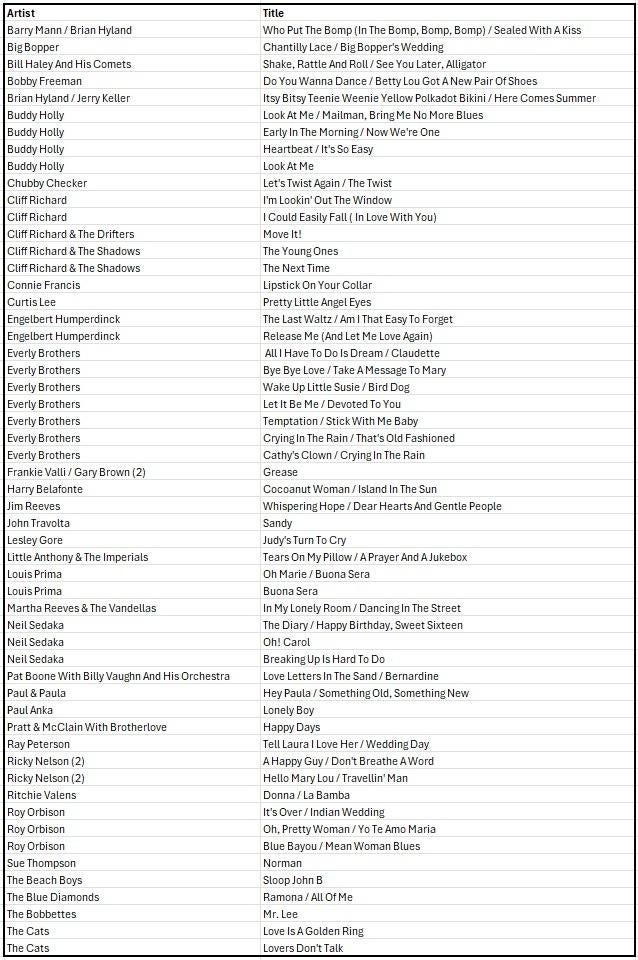 | Artist | Title |
|---|---|
| Barry Mann / Brian Hyland | Who Put The Bomp (In The Bomp, Bomp, Bomp) / Sealed With A Kiss |
| Big Bopper | Chantilly Lace / Big Bopper's Wedding |
| Bill Haley And His Comets | Shake, Rattle And Roll / See You Later, Alligator |
| Bobby Freeman | Do You Wanna Dance / Betty Lou Got A New Pair Of Shoes |
| Brian Hyland / Jerry Keller | Itsy Bitsy Teenie Weenie Yellow Polkadot Bikini / Here Comes Summer |
| Buddy Holly | Look At Me / Mailman, Bring Me No More Blues |
| Buddy Holly | Early In The Morning / Now We're One |
| Buddy Holly | Heartbeat / It's So Easy |
| Buddy Holly | Look At Me |
| Chubby Checker | Let's Twist Again / The Twist |
| Cliff Richard | I'm Lookin' Out The Window |
| Cliff Richard | I Could Easily Fall ( In Love With You) |
| Cliff Richard & The Drifters | Move It! |
| Cliff Richard & The Shadows | The Young Ones |
| Cliff Richard & The Shadows | The Next Time |
| Connie Francis | Lipstick On Your Collar |
| Curtis Lee | Pretty Little Angel Eyes |
| Engelbert Humperdinck | The Last Waltz / Am I That Easy To Forget |
| Engelbert Humperdinck | Release Me (And Let Me Love Again) |
| Everly Brothers | All I Have To Do Is Dream / Claudette |
| Everly Brothers | Bye Bye Love / Take A Message To Mary |
| Everly Brothers | Wake Up Little Susie / Bird Dog |
| Everly Brothers | Let It Be Me / Devoted To You |
| Everly Brothers | Temptation / Stick With Me Baby |
| Everly Brothers | Crying In The Rain / That's Old Fashioned |
| Everly Brothers | Cathy's Clown / Crying In The Rain |
| Frankie Valli / Gary Brown (2) | Grease |
| Harry Belafonte | Cocoanut Woman / Island In The Sun |
| Jim Reeves | Whispering Hope / Dear Hearts And Gentle People |
| John Travolta | Sandy |
| Lesley Gore | Judy's Turn To Cry |
| Little Anthony & The Imperials | Tears On My Pillow / A Prayer And A Jukebox |
| Louis Prima | Oh Marie / Buona Sera |
| Louis Prima | Buona Sera |
| Martha Reeves & The Vandellas | In My Lonely Room / Dancing In The Street |
| Neil Sedaka | The Diary / Happy Birthday, Sweet Sixteen |
| Neil Sedaka | Oh! Carol |
| Neil Sedaka | Breaking Up Is Hard To Do |
| Pat Boone With Billy Vaughn And His Orchestra | Love Letters In The Sand / Bernardine |
| Paul & Paula | Hey Paula / Something Old, Something New |
| Paul Anka | Lonely Boy |
| Pratt & McClain With Brotherlove | Happy Days |
| Ray Peterson | Tell Laura I Love Her / Wedding Day |
| Ricky Nelson (2) | A Happy Guy / Don't Breathe A Word |
| Ricky Nelson (2) | Hello Mary Lou / Travellin' Man |
| Ritchie Valens | Donna / La Bamba |
| Roy Orbison | It's Over / Indian Wedding |
| Roy Orbison | Oh, Pretty Woman / Yo Te Amo Maria |
| Roy Orbison | Blue Bayou / Mean Woman Blues |
| Sue Thompson | Norman |
| The Beach Boys | Sloop John B |
| The Blue Diamonds | Ramona / All Of Me |
| The Bobbettes | Mr. Lee |
| The Cats | Love Is A Golden Ring |
| The Cats | Lovers Don't Talk |